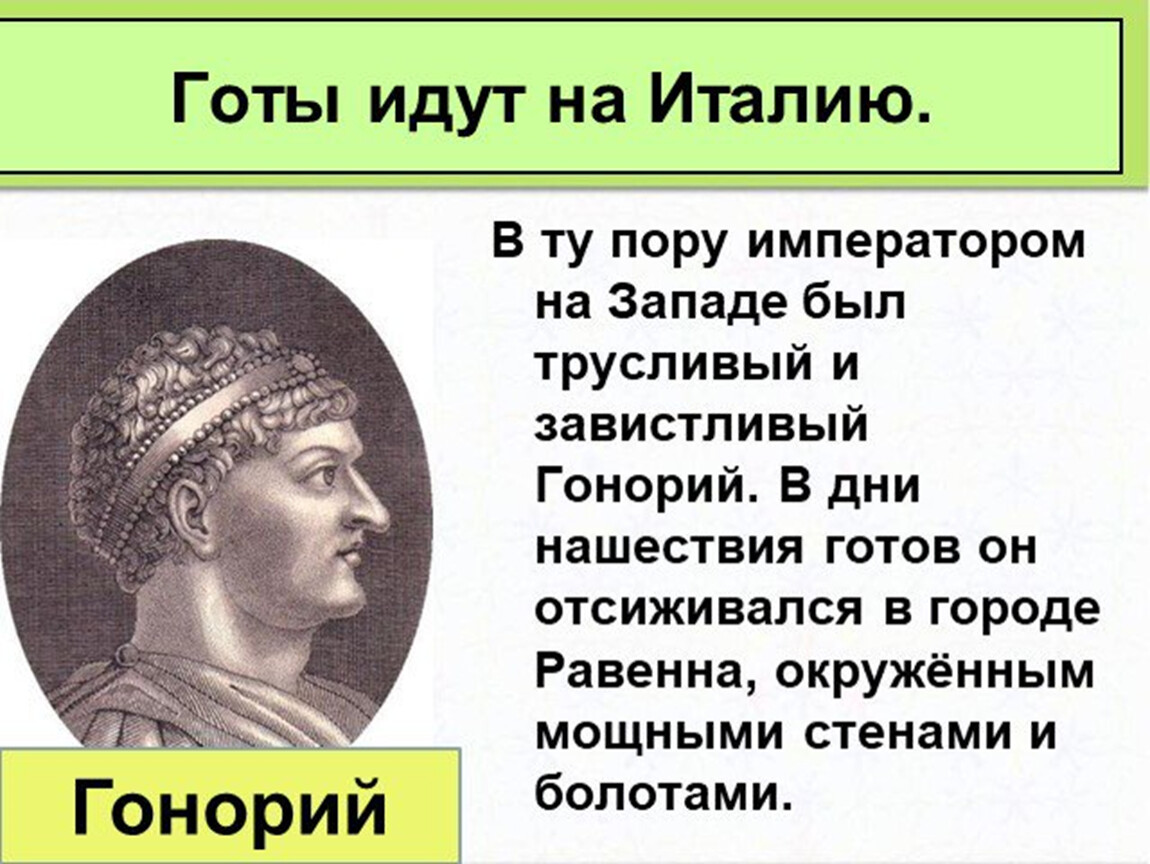 Готы идут на Италию.

В ту пору императором на Западе был трусливый и завистливый Гонорий. В дни нашествия готов он отсиживался в городе Равенна, окружённым мощными стенами и болотами.

Гонорий